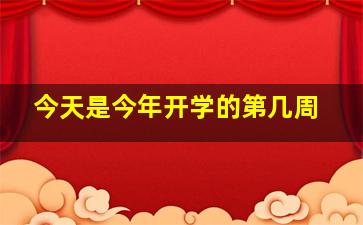 今天是今年开学的第几周